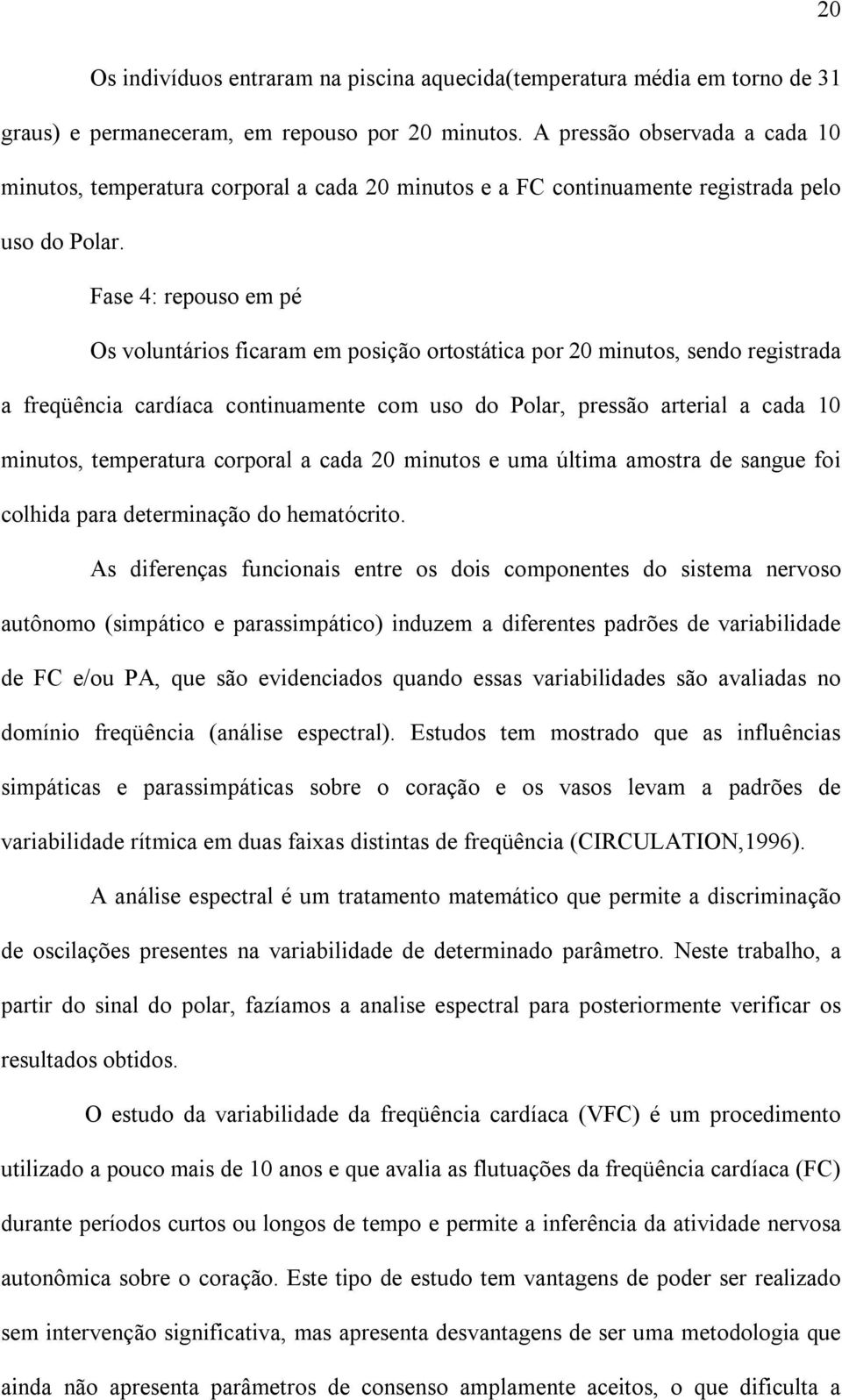 20

Os indivíduos entraram na piscina aquecida(temperatura média em torno de 31 graus) e permaneceram, em repouso por 20 minutos. A pressão observada a cada 10 minutos, temperatura corporal a cada 20 minutos e a FC continuamente registrada pelo uso do Polar.

Fase 4: repouso em pé

Os voluntários ficaram em posição ortostática por 20 minutos, sendo registrada a freqüência cardíaca continuamente com uso do Polar, pressão arterial a cada 10 minutos, temperatura corporal a cada 20 minutos e uma última amostra de sangue foi colhida para determinação do hematócrito.

As diferenças funcionais entre os dois componentes do sistema nervoso autônomo (simpático e parassimpático) induzem a diferentes padrões de variabilidade de FC e/ou PA, que são evidenciados quando essas variabilidades são avaliadas no domínio freqüência (análise espectral). Estudos tem mostrado que as influências simpáticas e parassimpáticas sobre o coração e os vasos levam a padrões de variabilidade rítmica em duas faixas distintas de freqüência (CIRCULATION,1996).

A análise espectral é um tratamento matemático que permite a discriminação de oscilações presentes na variabilidade de determinado parâmetro. Neste trabalho, a partir do sinal do polar, fazíamos a analise espectral para posteriormente verificar os resultados obtidos.

O estudo da variabilidade da freqüência cardíaca (VFC) é um procedimento utilizado a pouco mais de 10 anos e que avalia as flutuações da freqüência cardíaca (FC) durante períodos curtos ou longos de tempo e permite a inferência da atividade nervosa autonômica sobre o coração. Este tipo de estudo tem vantagens de poder ser realizado sem intervenção significativa, mas apresenta desvantagens de ser uma metodologia que ainda não apresenta parâmetros de consenso amplamente aceitos, o que dificulta a